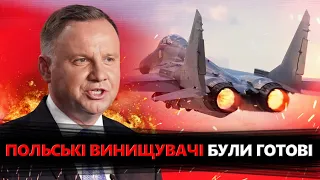 ПОЛЬСЬКІ ВИНИЩУВАЧІ БУЛИ ГОТОВІ